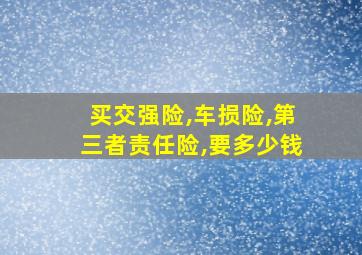 买交强险,车损险,第三者责任险,要多少钱